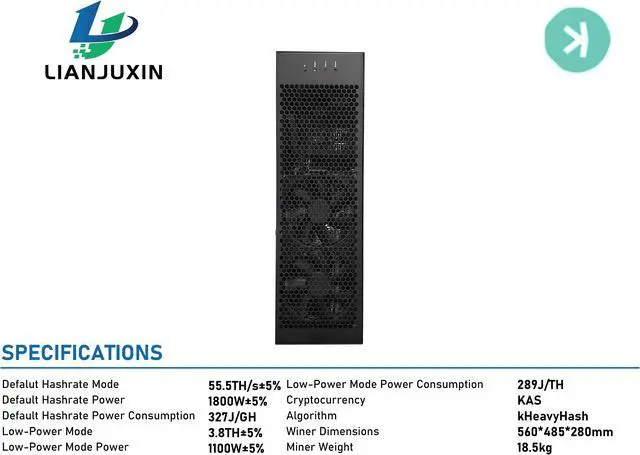 LIANJUXIN

SPECIFICATIONS

| | | | |
|---|---|---|---|
| Defalut Hashrate Mode | 55.5TH/s±5% | Low-Power Mode Power Consumption | 289J/TH |
| Default Hashrate Power | 1800W±5% | Cryptocurrency | KAS |
| Default Hashrate Power Consumption | 327J/GH | Algorithm | kHeavyHash |
| Low-Power Mode | 3.8TH±5% | Winer Dimensions | 560*485*280mm |
| Low-Power Mode Power | 1100W±5% | Miner Weight | 18.5kg |